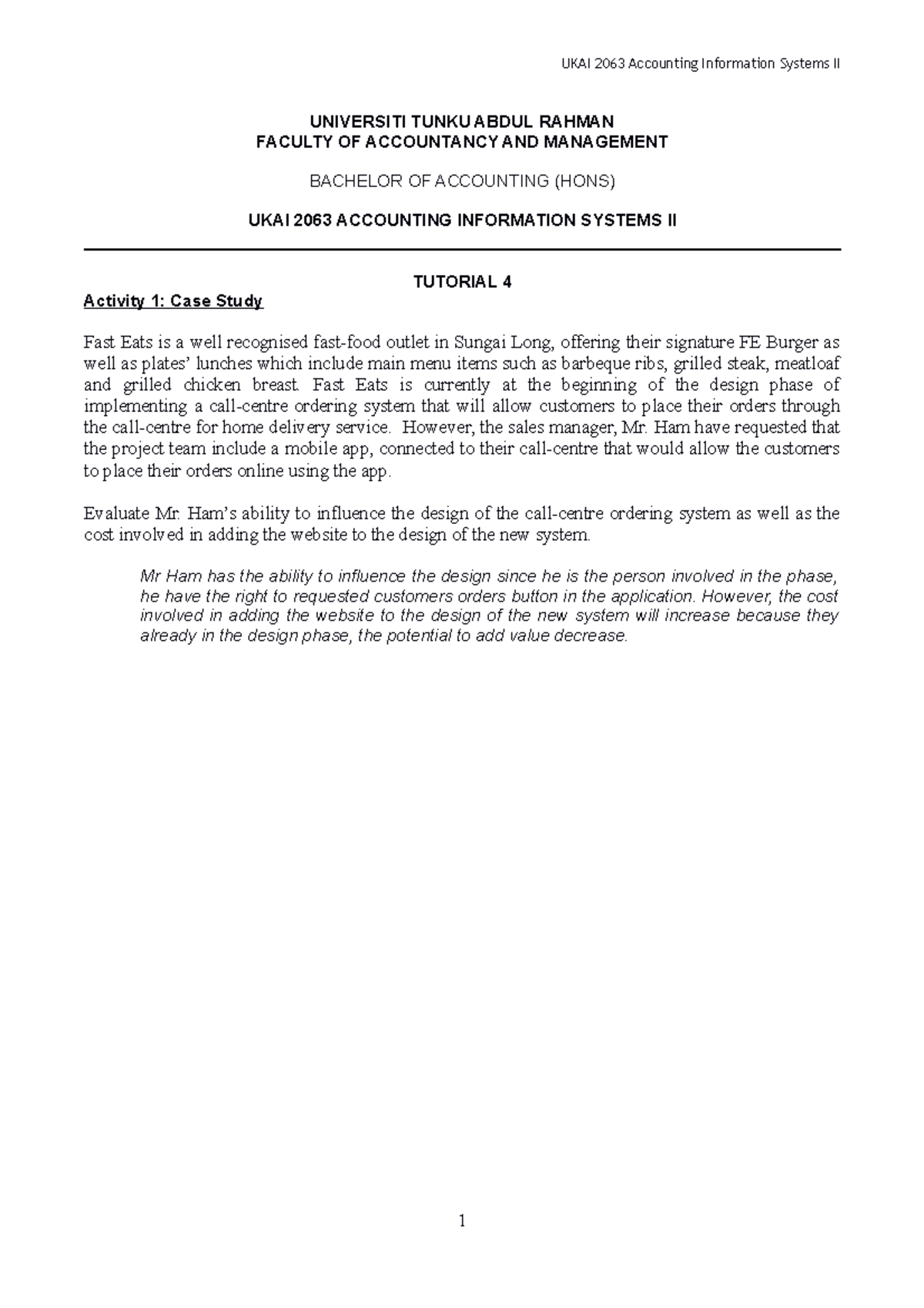 UKAI 2063 Accounting Information Systems II

UNIVERSITI TUNKU ABDUL RAHMAN
FACULTY OF ACCOUNTANCY AND MANAGEMENT

BACHELOR OF ACCOUNTING (HONS)

UKAI 2063 ACCOUNTING INFORMATION SYSTEMS II

TUTORIAL 4

Activity 1: Case Study

Fast Eats is a well recognised fast-food outlet in Sungai Long, offering their signature FE Burger as well as plates' lunches which include main menu items such as barbeque ribs, grilled steak, meatloaf and grilled chicken breast. Fast Eats is currently at the beginning of the design phase of implementing a call-centre ordering system that will allow customers to place their orders through the call-centre for home delivery service. However, the sales manager, Mr. Ham have requested that the project team include a mobile app, connected to their call-centre that would allow the customers to place their orders online using the app.

Evaluate Mr. Ham's ability to influence the design of the call-centre ordering system as well as the cost involved in adding the website to the design of the new system.

Mr Ham has the ability to influence the design since he is the person involved in the phase, he have the right to requested customers orders button in the application. However, the cost involved in adding the website to the design of the new system will increase because they already in the design phase, the potential to add value decrease.

1